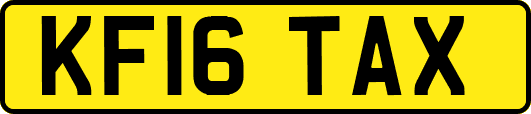 KF16 TAX